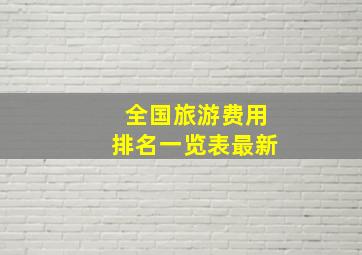 全国旅游费用
排名一览表最新